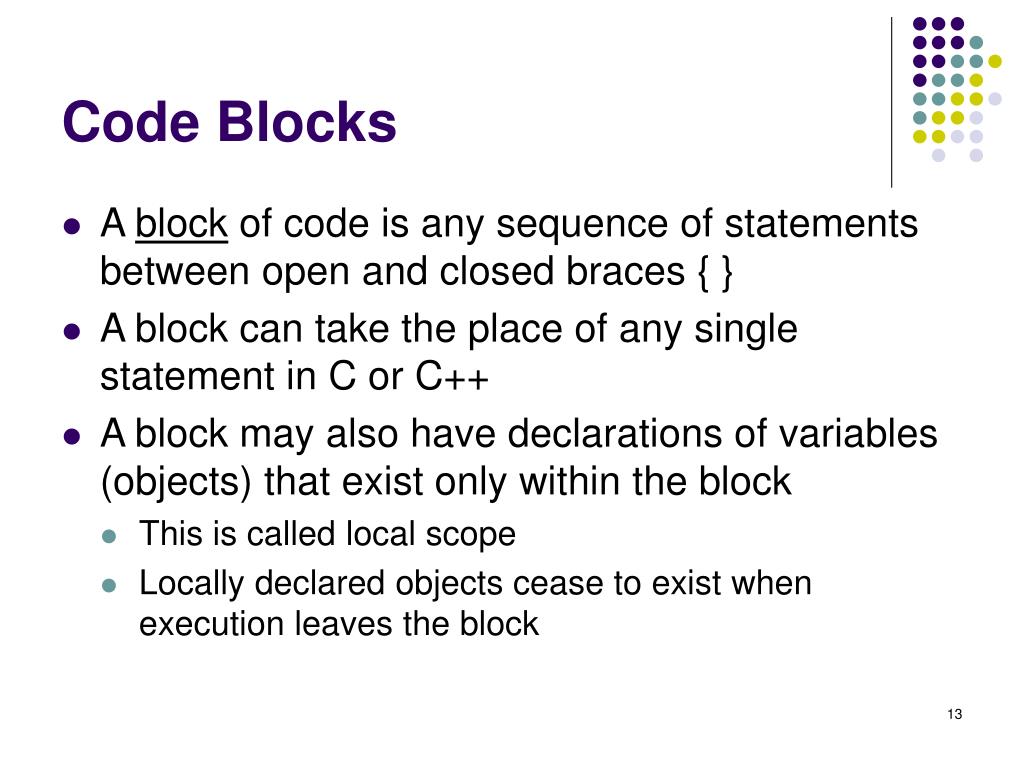 Code Blocks

- A block of code is any sequence of statements between open and closed braces { }
- A block can take the place of any single statement in C or C++
- A block may also have declarations of variables (objects) that exist only within the block
  - This is called local scope
  - Locally declared objects cease to exist when execution leaves the block

13